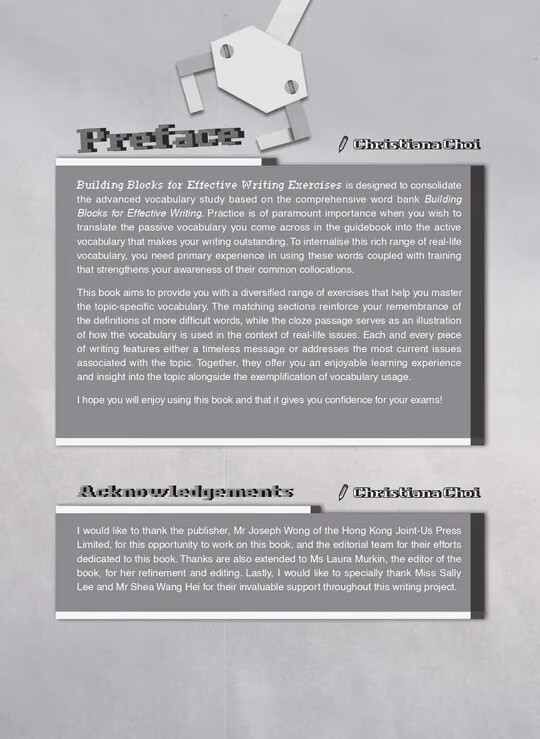 Preface

Christiana Choi

Building Blocks for Effective Writing Exercises is designed to consolidate the advanced vocabulary study based on the comprehensive word bank Building Blocks for Effective Writing. Practice is of paramount importance when you wish to translate the passive vocabulary you come across in the guidebook into the active vocabulary that makes your writing outstanding. To internalise this rich range of real-life vocabulary, you need primary experience in using these words coupled with training that strengthens your awareness of their common collocations.

This book aims to provide you with a diversified range of exercises that help you master the topic-specific vocabulary. The matching sections reinforce your remembrance of the definitions of more difficult words, while the cloze passage serves as an illustration of how the vocabulary is used in the context of real-life issues. Each and every piece of writing features either a timeless message or addresses the most current issues associated with the topic. Together, they offer you an enjoyable learning experience and insight into the topic alongside the exemplification of vocabulary usage.

I hope you will enjoy using this book and that it gives you confidence for your exams!

Acknowledgements

Christiana Choi

I would like to thank the publisher, Mr Joseph Wong of the Hong Kong Joint-Us Press Limited, for this opportunity to work on this book, and the editorial team for their efforts dedicated to this book. Thanks are also extended to Ms Laura Murkin, the editor of the book, for her refinement and editing. Lastly, I would like to specially thank Miss Sally Lee and Mr Shea Wang Hei for their invaluable support throughout this writing project.